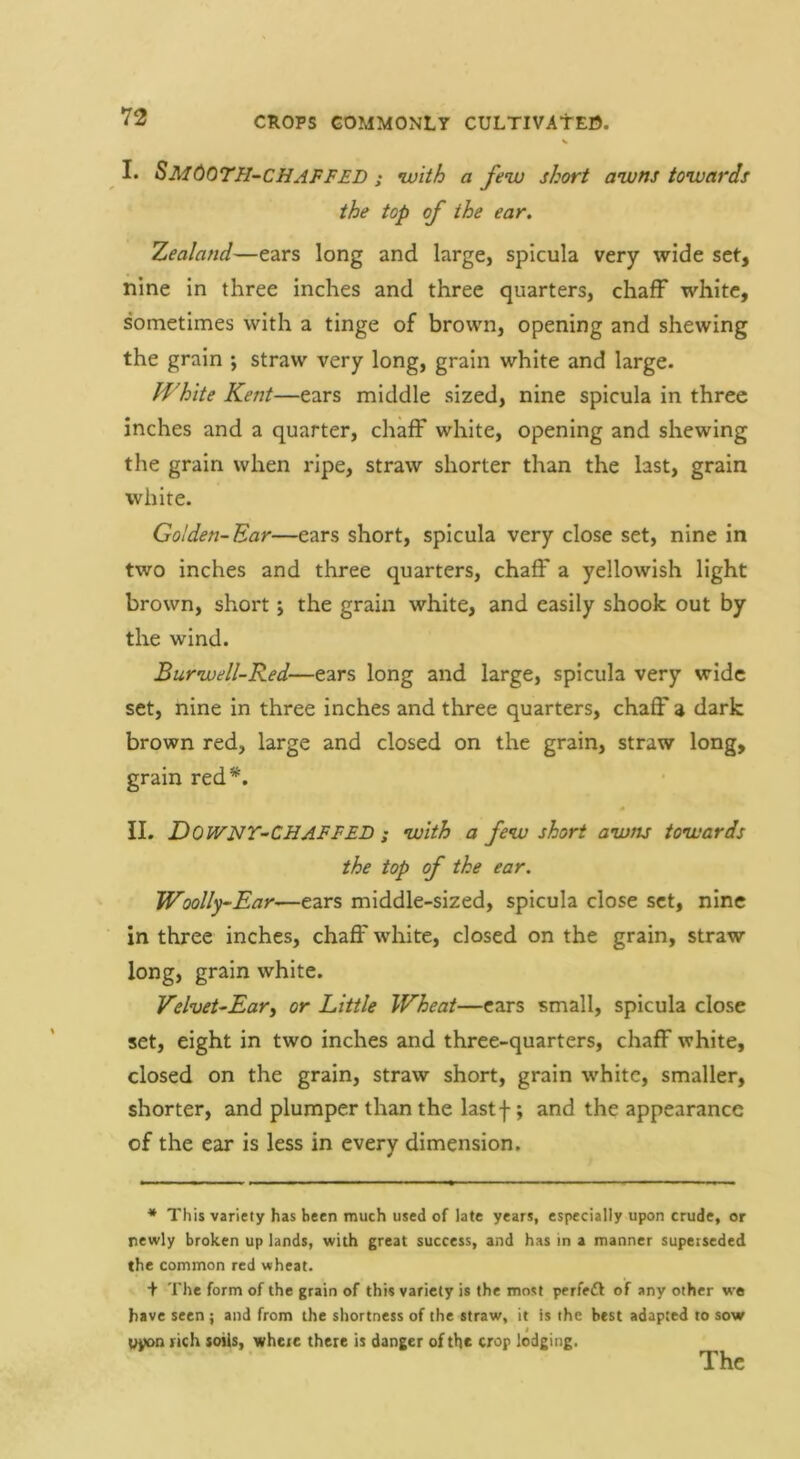 72 CROPS COMMONLY CULTIVATED.

I. SMOOTH-CHAFFED; with a few short awns towards the top of the ear.

Zealand—ears long and large, spicula very wide set, nine in three inches and three quarters, chaff white, sometimes with a tinge of brown, opening and shewing the grain; straw very long, grain white and large.

White Kent—ears middle sized, nine spicula in three inches and a quarter, chaff white, opening and shewing the grain when ripe, straw shorter than the last, grain white.

Golden-Ear—ears short, spicula very close set, nine in two inches and three quarters, chaff a yellowish light brown, short; the grain white, and easily shook out by the wind.

Burwell-Red—ears long and large, spicula very wide set, nine in three inches and three quarters, chaff a dark brown red, large and closed on the grain, straw long, grain red*.

II. DOWNY-CHAFFED; with a few short awns towards the top of the ear.

Woolly-Ear—ears middle-sized, spicula close set, nine in three inches, chaff white, closed on the grain, straw long, grain white.

Velvet-Ear, or Little Wheat—ears small, spicula close set, eight in two inches and three-quarters, chaff white, closed on the grain, straw short, grain white, smaller, shorter, and plumper than the last†; and the appearance of the ear is less in every dimension.

* This variety has been much used of late years, especially upon crude, or newly broken up lands, with great success, and has in a manner superseded the common red wheat.

† The form of the grain of this variety is the most perfect of any other we have seen; and from the shortness of the straw, it is the best adapted to sow upon rich soils, where there is danger of the crop lodging.

The